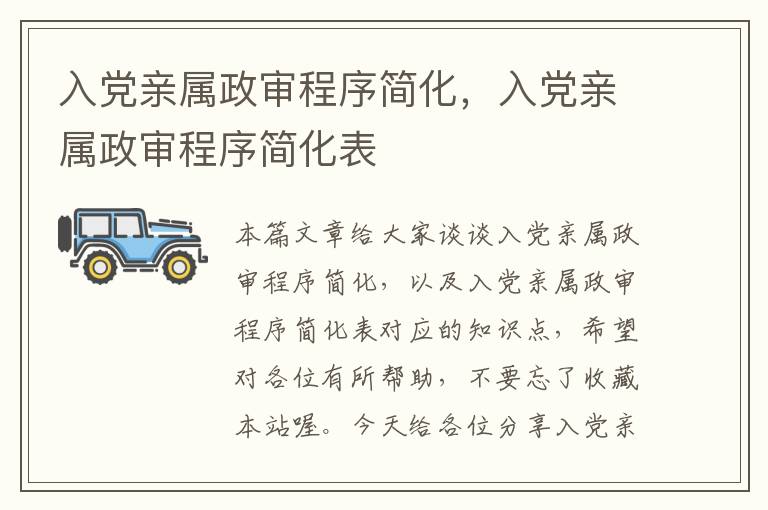 入党亲属政审程序简化，入党亲属政审程序简化表

本篇文章给大家谈谈入党亲属政审程序简化，以及入党亲属政审程序简化表对应的知识点，希望对各位有所帮助，不要忘了收藏本站喔。今天给各位分享入党亲